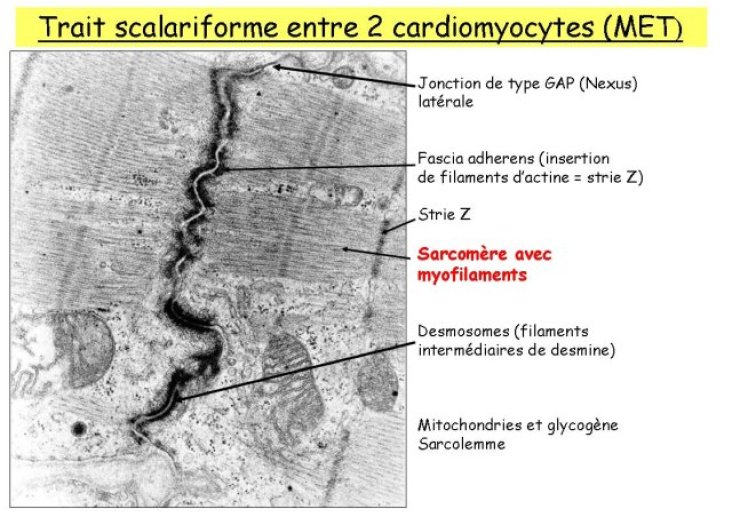 Trait scalariforme entre 2 cardiomyocytes (MET)

Jonction de type GAP (Nexus) latérale

Fascia adherens (insertion de filaments d'actine = strie Z)

Strie Z

Sarcomère avec myofilaments

Desmosomes (filaments intermédiaires de desmine)

Mitochondries et glycogène
Sarcolemme